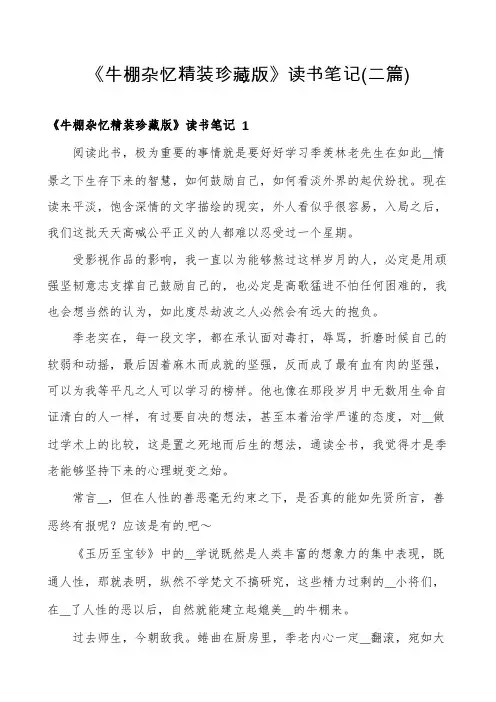 《牛棚杂忆精装珍藏版》读书笔记(二篇)

《牛棚杂忆精装珍藏版》读书笔记 1

阅读此书，极为重要的事情就是要好好学习季羡林老先生在如此__情景之下生存下来的智慧，如何鼓励自己，如何看淡外界的起伏纷扰。现在读来平淡，饱含深情的文字描绘的现实，外人看似乎很容易，入局之后，我们这批天天高喊公平正义的人都难以忍受过一个星期。

受影视作品的影响，我一直以为能够熬过这样岁月的人，必定是用顽强坚韧意志支撑自己鼓励自己的，也必定是高歌猛进不怕任何困难的，我也会想当然的认为，如此度尽劫波之人必然会有远大的抱负。

季老实在，每一段文字，都在承认面对毒打，辱骂，折磨时候自己的软弱和动摇，最后因着麻木而成就的坚强，反而成了最有血有肉的坚强，可以为我等平凡之人可以学习的榜样。他也像在那段岁月中无数用生命自证清白的人一样，有过要自决的想法，甚至本着治学严谨的态度，对__做过学术上的比较，这是置之死地而后生的想法，通读全书，我觉得才是季老能够坚持下来的心理蜕变之始。

常言__，但在人性的善恶毫无约束之下，是否真的能如先贤所言，善恶终有报呢？应该是有的.吧～

《玉历至宝钞》中的__学说既然是人类丰富的想象力的集中表现，既通人性，那就表明，纵然不学梵文不搞研究，这些精力过剩的__小将们，在__了人性的恶以后，自然就能建立起媲美__的牛棚来。

过去师生，今朝敌我。蜷曲在厨房里，季老内心一定__翻滚，宛如大